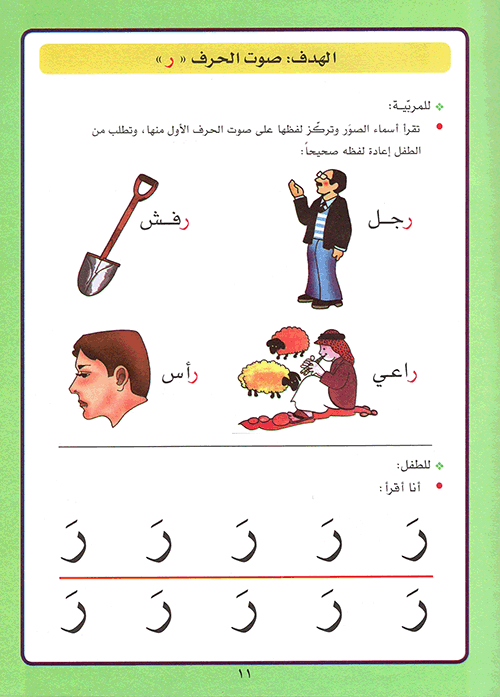 الهدف: صوت الحرف « ر »

للمربّية:

تقرأ أسماء الصوَر وتركّز لفظها على صوت الحرف الأول منها، وتطلب من الطفل إعادة لفظه صحيحاً:

رجل

رفش

راعي

رأس

للطفل:

أنا أقرأ:

رَ رَ رَ رَ رَ

رَ رَ رَ رَ رَ

١١